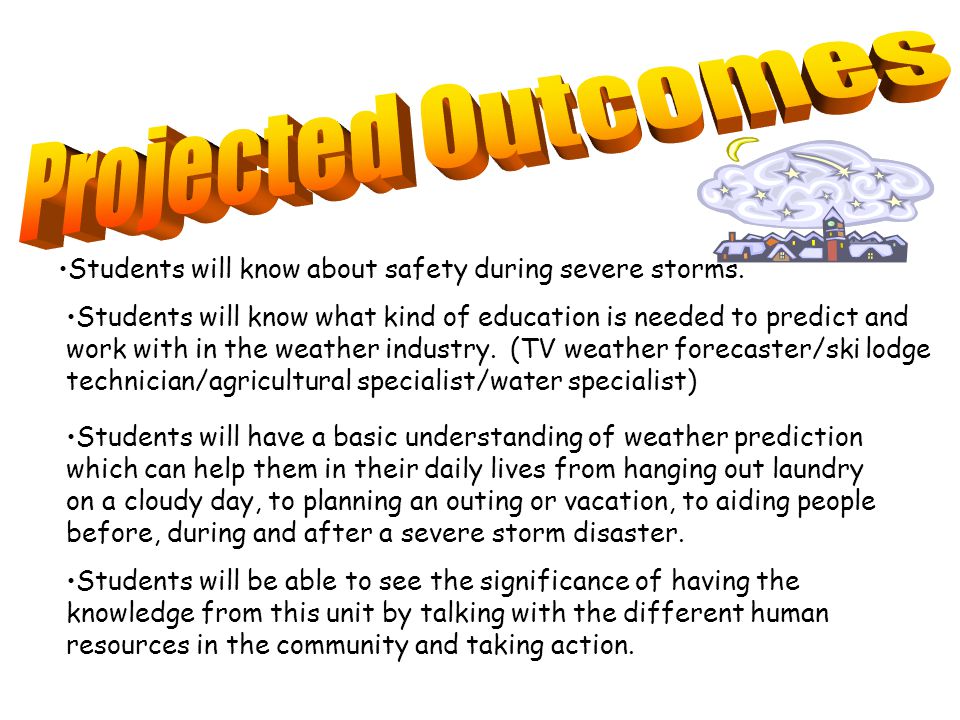 Projected Outcomes

•Students will know about safety during severe storms.

•Students will know what kind of education is needed to predict and work with in the weather industry. (TV weather forecaster/ski lodge technician/agricultural specialist/water specialist)

•Students will have a basic understanding of weather prediction which can help them in their daily lives from hanging out laundry on a cloudy day, to planning an outing or vacation, to aiding people before, during and after a severe storm disaster.

•Students will be able to see the significance of having the knowledge from this unit by talking with the different human resources in the community and taking action.